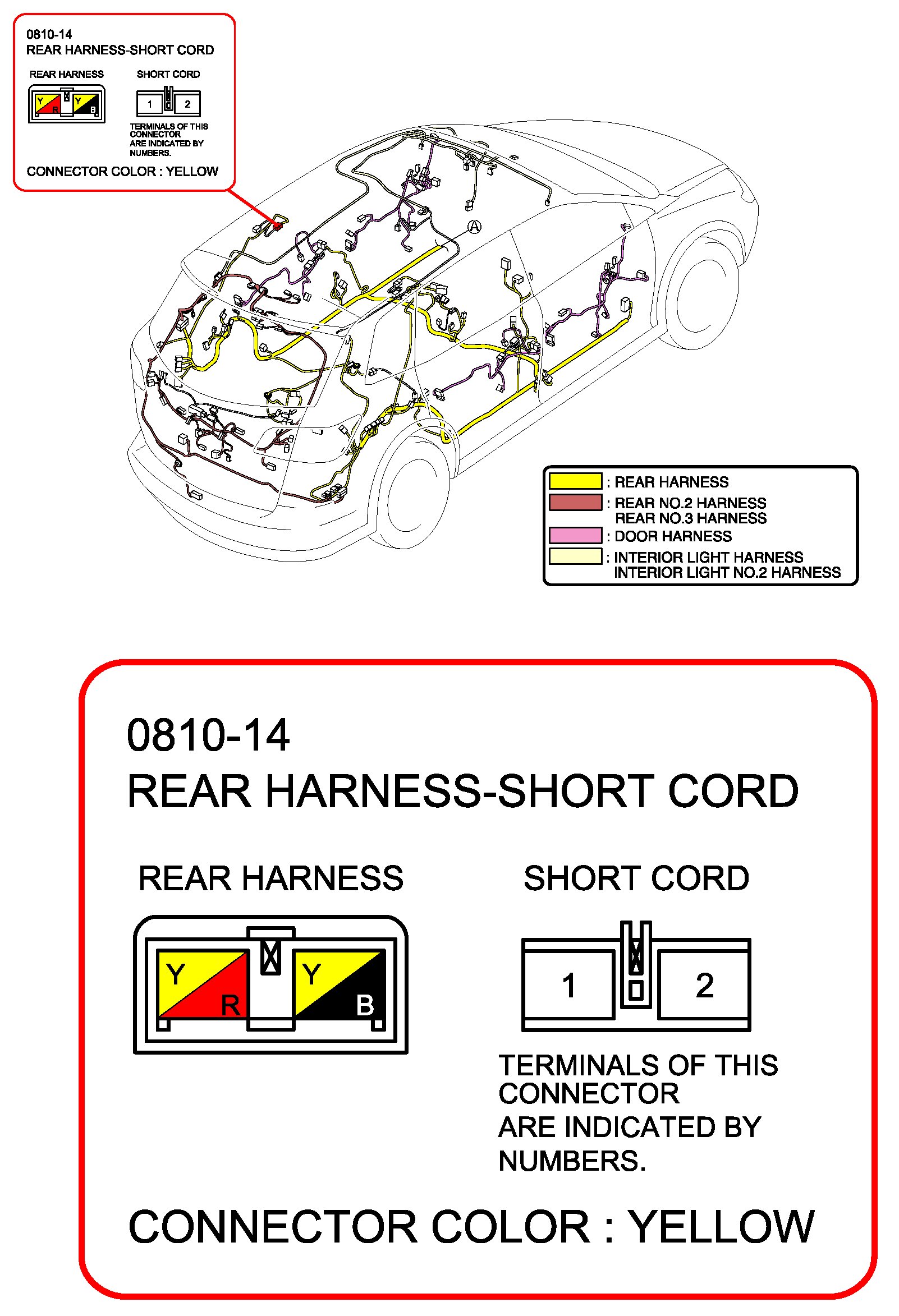 0810-14
REAR HARNESS-SHORT CORD

REAR HARNESS

Y R Y B

SHORT CORD

1 2

TERMINALS OF THIS CONNECTOR ARE INDICATED BY NUMBERS.

CONNECTOR COLOR : YELLOW

A

: REAR HARNESS
: REAR NO.2 HARNESS
REAR NO.3 HARNESS
: DOOR HARNESS
: INTERIOR LIGHT HARNESS
INTERIOR LIGHT NO.2 HARNESS

0810-14
REAR HARNESS-SHORT CORD

REAR HARNESS

Y R Y B

SHORT CORD

1 2

TERMINALS OF THIS CONNECTOR
ARE INDICATED BY NUMBERS.

CONNECTOR COLOR : YELLOW